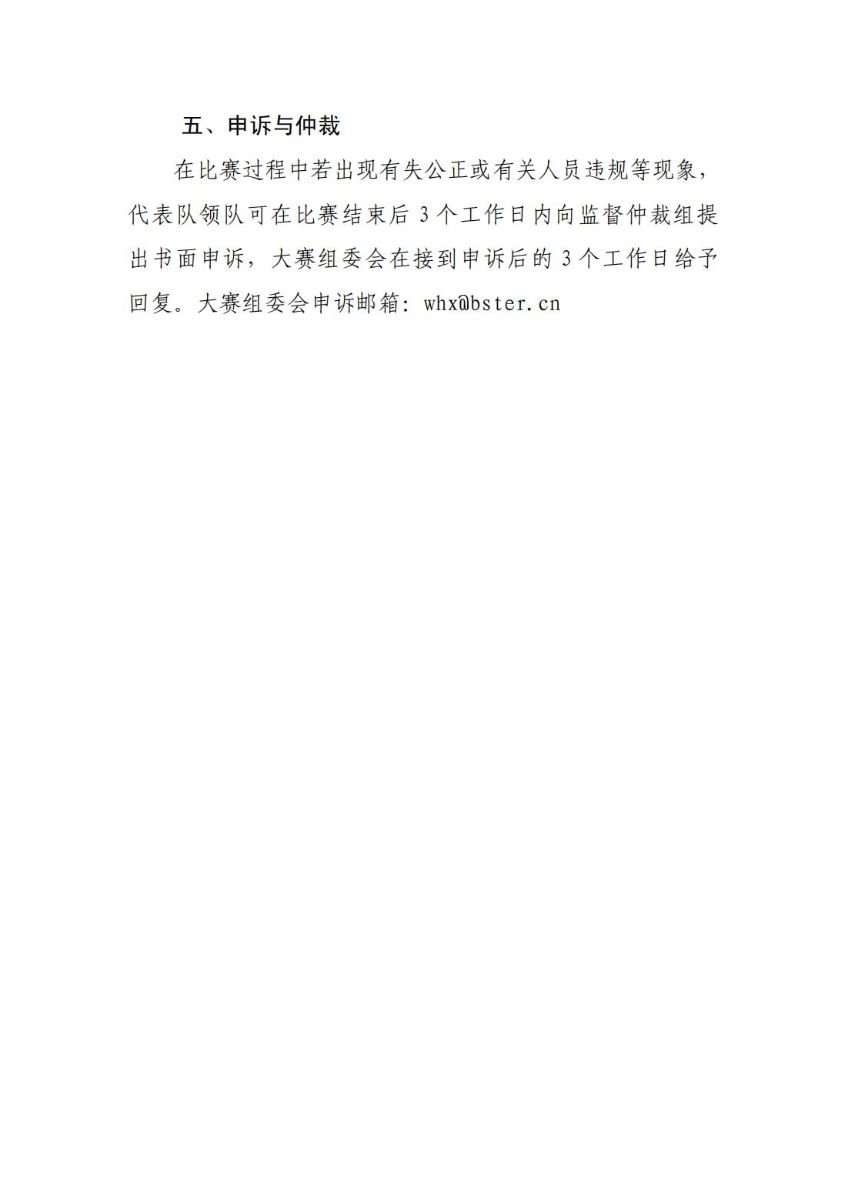 五、申诉与仲裁

在比赛过程中若出现有失公正或有关人员违规等现象，代表队领队可在比赛结束后 3 个工作日内向监督仲裁组提出书面申诉，大赛组委会在接到申诉后的 3 个工作日给予回复。大赛组委会申诉邮箱：whx@bster.cn